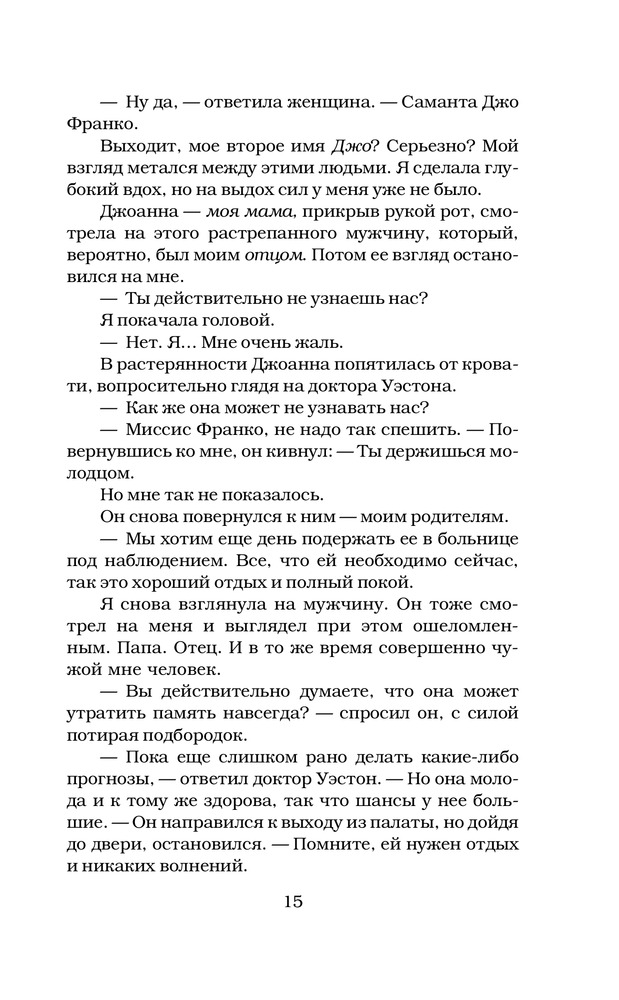 — Ну да, — ответила женщина. — Саманта Джо Франко.

Выходит, мое второе имя Джо? Серьезно? Мой взгляд метался между этими людьми. Я сделала глубокий вдох, но на выдох сил у меня уже не было.

Джоанна — моя мама, прикрыв рукой рот, смотрела на этого растрепанного мужчину, который, вероятно, был моим отцом. Потом ее взгляд остановился на мне.

— Ты действительно не узнаешь нас?

Я покачала головой.

— Нет. Я… Мне очень жаль.

В растерянности Джоанна попятилась от кровати, вопросительно глядя на доктора Уэстона.

— Как же она может не узнавать нас?

— Миссис Франко, не надо так спешить. — Повернувшись ко мне, он кивнул: — Ты держишься молодцом.

Но мне так не показалось.

Он снова повернулся к ним — моим родителям.

— Мы хотим еще день подержать ее в больнице под наблюдением. Все, что ей необходимо сейчас, так это хороший отдых и полный покой.

Я снова взглянула на мужчину. Он тоже смотрел на меня и выглядел при этом ошеломленным. Папа. Отец. И в то же время совершенно чужой мне человек.

— Вы действительно думаете, что она может утратить память навсегда? — спросил он, с силой потирая подбородок.

— Пока еще слишком рано делать какие-либо прогнозы, — ответил доктор Уэстон. — Но она молода и к тому же здорова, так что шансы у нее большие. — Он направился к выходу из палаты, но дойдя до двери, остановился. — Помните, ей нужен отдых и никаких волнений.

15